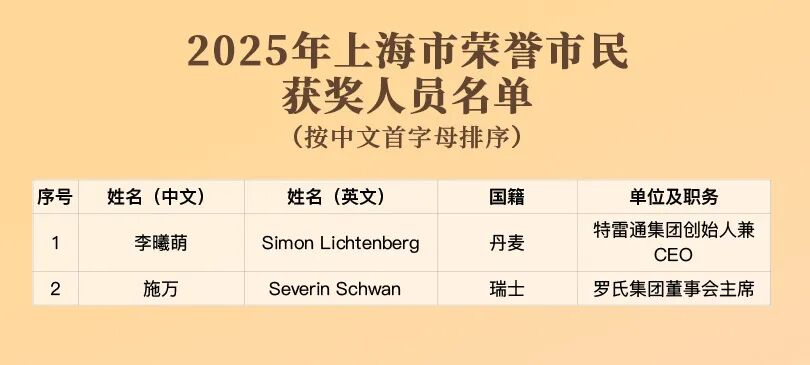 2025年上海市荣誉市民
获奖人员名单
（按中文首字母排序）

| 序号 | 姓名（中文） | 姓名（英文） | 国籍 | 单位及职务 |
|---|---|---|---|---|
| 1 | 李曦萌 | Simon Lichtenberg | 丹麦 | 特雷通集团创始人兼CEO |
| 2 | 施万 | Severin Schwan | 瑞士 | 罗氏集团董事会主席 |